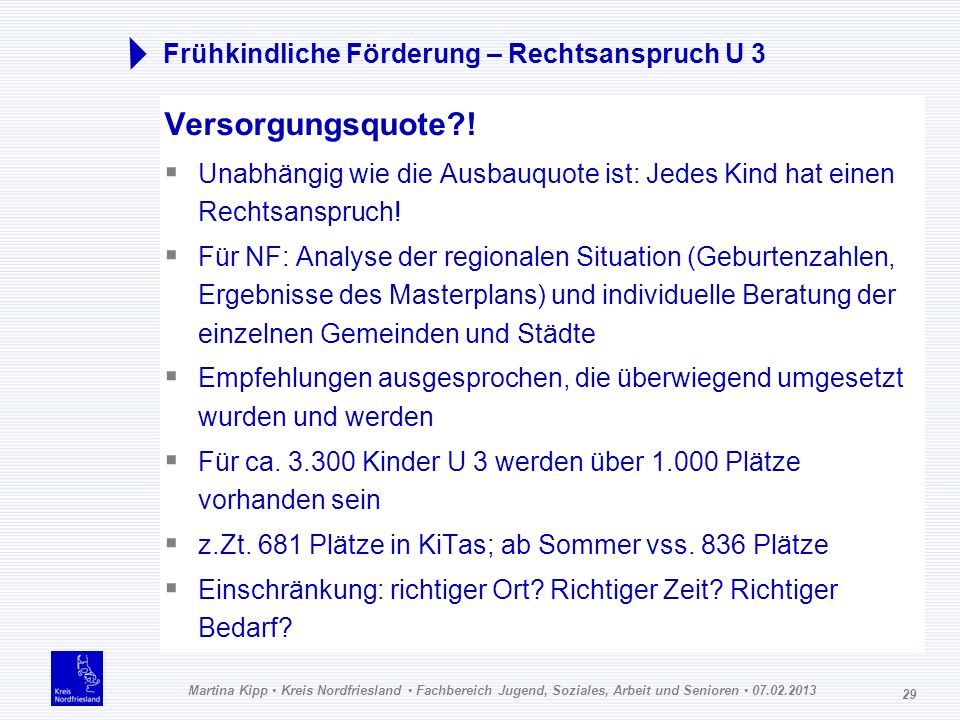 Frühkindliche Förderung – Rechtsanspruch U 3

Versorgungsquote?!

▪ Unabhängig wie die Ausbauquote ist: Jedes Kind hat einen Rechtsanspruch!

▪ Für NF: Analyse der regionalen Situation (Geburtenzahlen, Ergebnisse des Masterplans) und individuelle Beratung der einzelnen Gemeinden und Städte

▪ Empfehlungen ausgesprochen, die überwiegend umgesetzt wurden und werden

▪ Für ca. 3.300 Kinder U 3 werden über 1.000 Plätze vorhanden sein

▪ z.Zt. 681 Plätze in KiTas; ab Sommer vss. 836 Plätze

▪ Einschränkung: richtiger Ort? Richtiger Zeit? Richtiger Bedarf?

Kreis Nordfriesland

Martina Kipp • Kreis Nordfriesland • Fachbereich Jugend, Soziales, Arbeit und Senioren • 07.02.2013

29